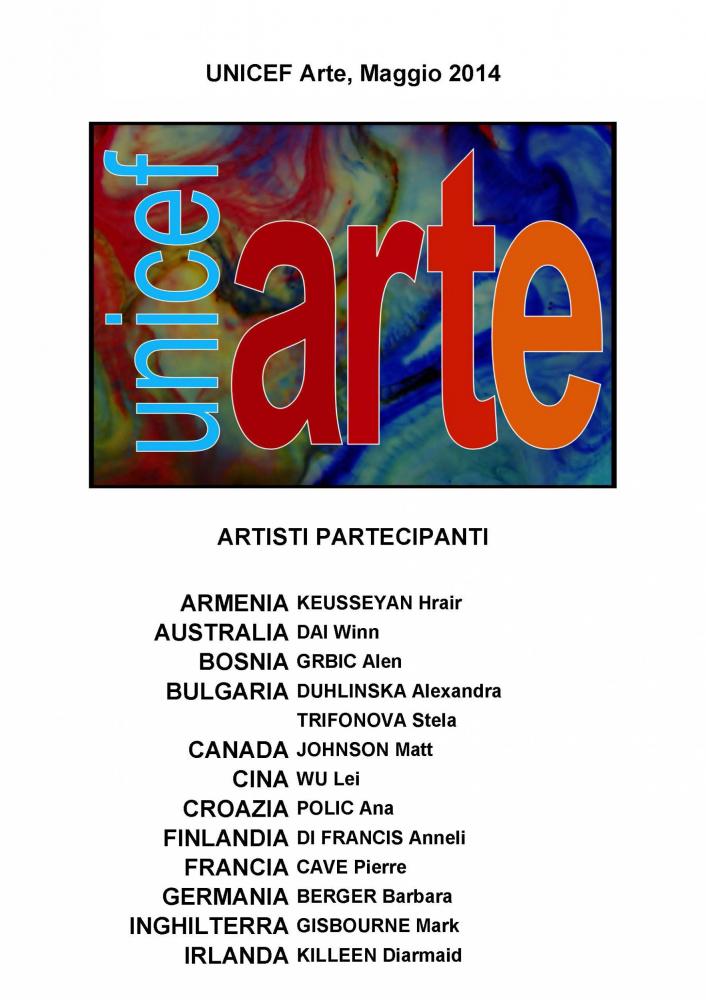 UNICEF Arte, Maggio 2014

unicef arte

ARTISTI PARTECIPANTI

| | |
|---|---|
| ARMENIA | KEUSSEYAN Hrair |
| AUSTRALIA | DAI Winn |
| BOSNIA | GRBIC Alen |
| BULGARIA | DUHLINSKA Alexandra |
| | TRIFONOVA Stela |
| CANADA | JOHNSON Matt |
| CINA | WU Lei |
| CROAZIA | POLIC Ana |
| FINLANDIA | DI FRANCIS Anneli |
| FRANCIA | CAVE Pierre |
| GERMANIA | BERGER Barbara |
| INGHILTERRA | GISBOURNE Mark |
| IRLANDA | KILLEEN Diarmaid |